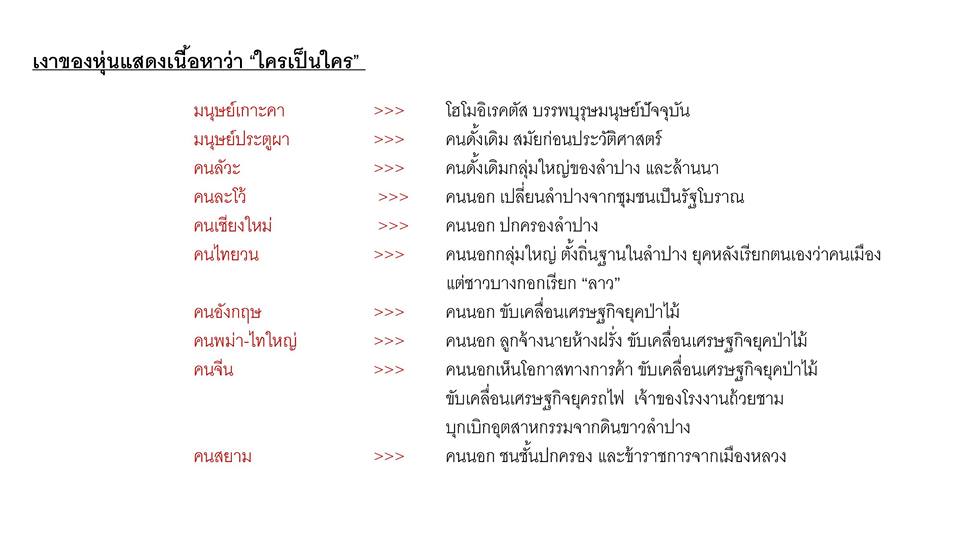 เงาของหุ่นแสดงเนื้อหาว่า "ใครเป็นใคร"

มนุษย์เกาะคา >>> โฮโมอิเรคตัส บรรพบุรุษมนุษย์ปัจจุบัน
มนุษย์ประตูผา >>> คนดั้งเดิม สมัยก่อนประวัติศาสตร์
คนลัวะ >>> คนดั้งเดิมกลุ่มใหญ่ของลำปาง และล้านนา
คนละโว้ >>> คนนอก เปลี่ยนลำปางจากชุมชนเป็นรัฐโบราณ
คนเชียงใหม่ >>> คนนอก ปกครองลำปาง
คนไทยวน >>> คนนอกกลุ่มใหญ่ ตั้งถิ่นฐานในลำปาง ยุคหลังเรียกตนเองว่าคนเมือง แต่ชาวบางกอกเรียก "ลาว"
คนอังกฤษ >>> คนนอก ขับเคลื่อนเศรษฐกิจยุคป่าไม้
คนพม่า-ไทใหญ่ >>> คนนอก ลูกจ้างนายห้างฝรั่ง ขับเคลื่อนเศรษฐกิจยุคป่าไม้
คนจีน >>> คนนอกเห็นโอกาสทางการค้า ขับเคลื่อนเศรษฐกิจยุคป่าไม้ ขับเคลื่อนเศรษฐกิจยุครถไฟ เจ้าของโรงงานถ้วยชาม บุกเบิกอุตสาหกรรมจากดินขาวลำปาง
คนสยาม >>> คนนอก ชนชั้นปกครอง และข้าราชการจากเมืองหลวง